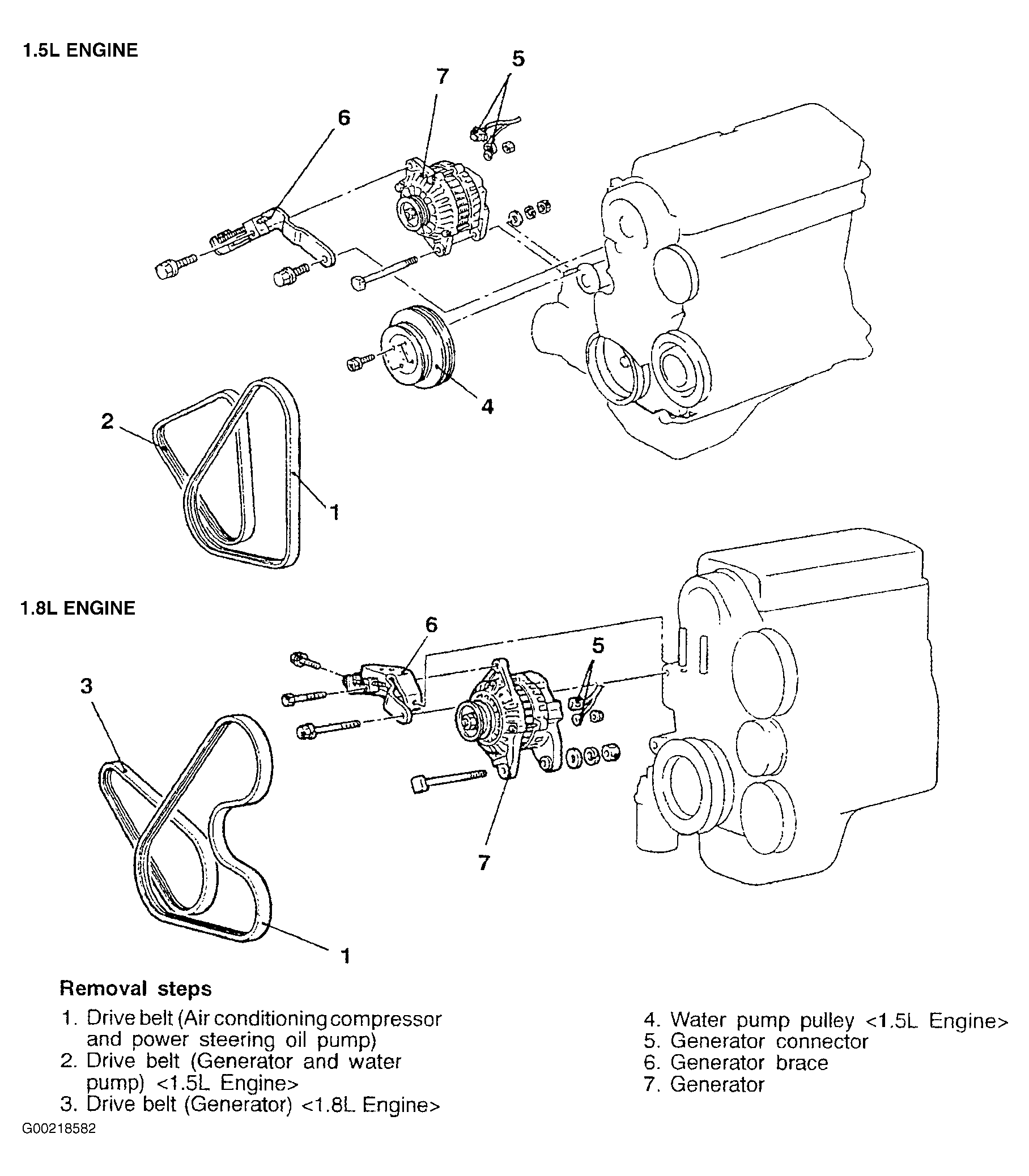 1.5L ENGINE

5
7
6
4
2
1

1.8L ENGINE

6
5
3
7
1

Removal steps

1. Drive belt (Air conditioning compressor and power steering oil pump)
2. Drive belt (Generator and water pump) <1.5L Engine>
3. Drive belt (Generator) <1.8L Engine>

4. Water pump pulley <1.5L Engine>
5. Generator connector
6. Generator brace
7. Generator

G00218582